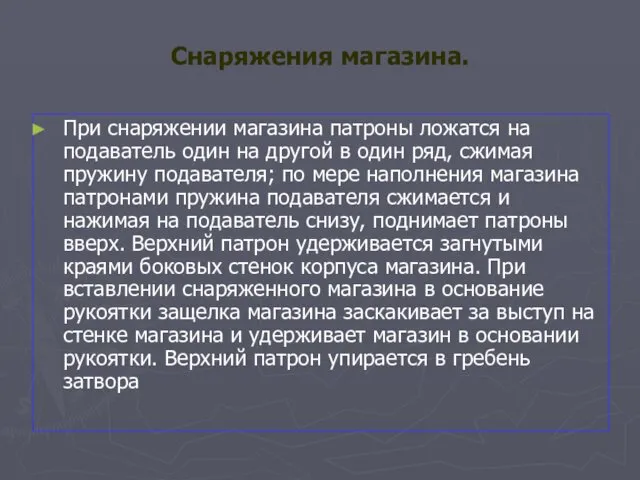 Снаряжения магазина.

При снаряжении магазина патроны ложатся на подаватель один на другой в один ряд, сжимая пружину подавателя; по мере наполнения магазина патронами пружина подавателя сжимается и нажимая на подаватель снизу, поднимает патроны вверх. Верхний патрон удерживается загнутыми краями боковых стенок корпуса магазина. При вставлении снаряженного магазина в основание рукоятки защелка магазина заскакивает за выступ на стенке магазина и удерживает магазин в основании рукоятки. Верхний патрон упирается в гребень затвора